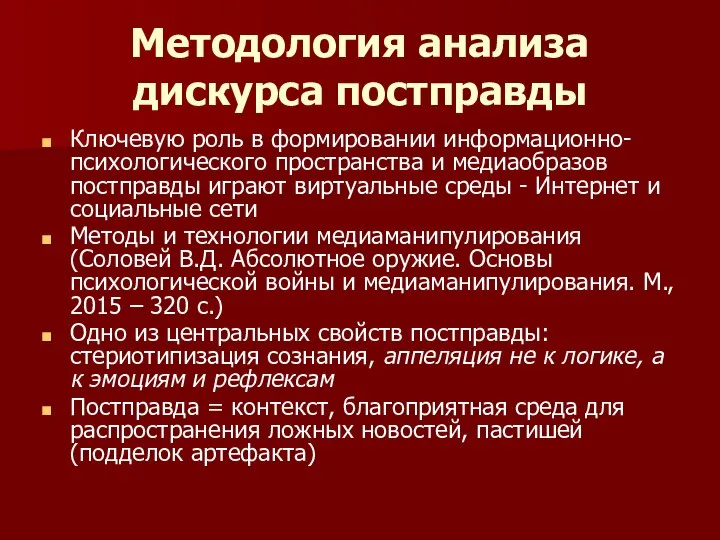 Методология анализа дискурса постправды

Ключевую роль в формировании информационно-психологического пространства и медиаобразов постправды играют виртуальные среды - Интернет и социальные сети

Методы и технологии медиаманипулирования (Соловей В.Д. Абсолютное оружие. Основы психологической войны и медиаманипулирования. М., 2015 – 320 с.)

Одно из центральных свойств постправды: стериотипизация сознания, аппеляция не к логике, а к эмоциям и рефлексам

Постправда = контекст, благоприятная среда для распространения ложных новостей, пастишей (подделок артефакта)